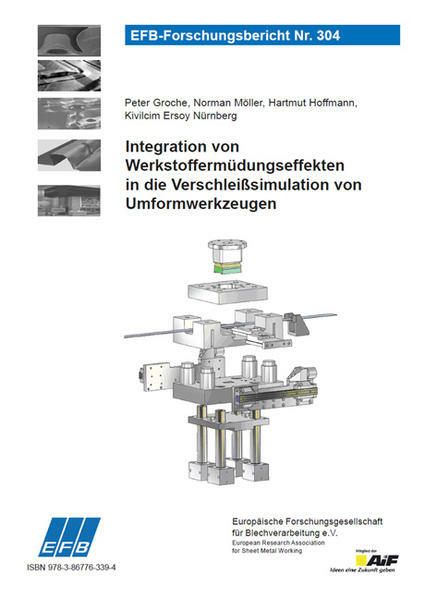 EFB-Forschungsbericht Nr. 304

Peter Groche, Norman Möller, Hartmut Hoffmann, Kivilcim Ersoy Nürnberg

Integration von Werkstoffermüdungseffekten in die Verschleißsimulation von Umformwerkzeugen

EFB

ISBN 978-3-86776-339-4

Europäische Forschungsgesellschaft für Blechverarbeitung e.V.
European Research Association for Sheet Metal Working

Mitglied der AiF
Ideen eine Zukunft geben